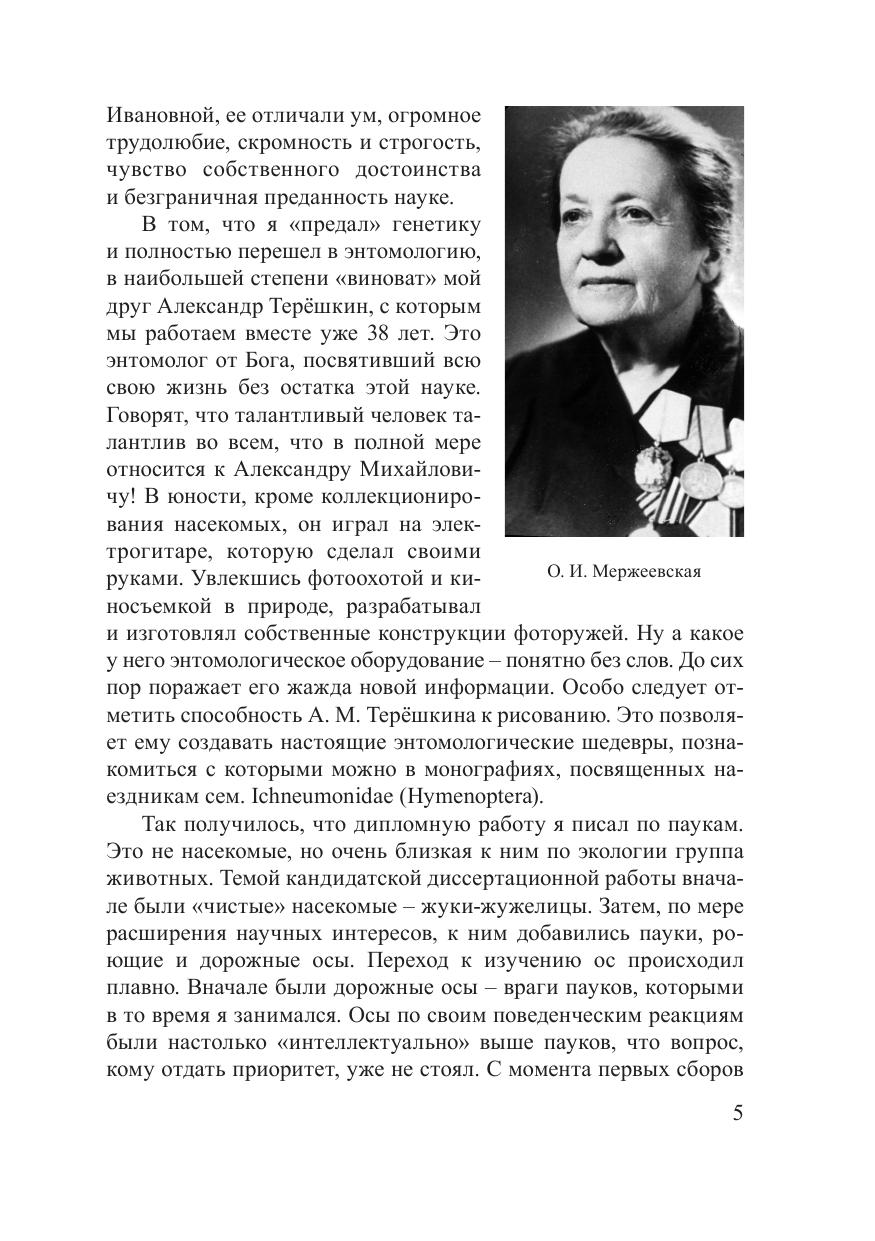 Ивановной, ее отличали ум, огромное трудолюбие, скромность и строгость, чувство собственного достоинства и безграничная преданность науке.

В том, что я «предал» генетику и полностью перешел в энтомологию, в наибольшей степени «виноват» мой друг Александр Терёшкин, с которым мы работаем вместе уже 38 лет. Это энтомолог от Бога, посвятивший всю свою жизнь без остатка этой науке. Говорят, что талантливый человек талантлив во всем, что в полной мере относится к Александру Михайловичу! В юности, кроме коллекционирования насекомых, он играл на электрогитаре, которую сделал своими руками. Увлекшись фотоохотой и киносъемкой в природе, разрабатывал и изготовлял собственные конструкции фоторужей. Ну а какое у него энтомологическое оборудование – понятно без слов. До сих пор поражает его жажда новой информации. Особо следует отметить способность А. М. Терёшкина к рисованию. Это позволяет ему создавать настоящие энтомологические шедевры, познакомиться с которыми можно в монографиях, посвященных наездникам сем. Ichneumonidae (Hymenoptera).

О. И. Мержеевская

Так получилось, что дипломную работу я писал по паукам. Это не насекомые, но очень близкая к ним по экологии группа животных. Темой кандидатской диссертационной работы вначале были «чистые» насекомые – жуки-жужелицы. Затем, по мере расширения научных интересов, к ним добавились пауки, роющие и дорожные осы. Переход к изучению ос происходил плавно. Вначале были дорожные осы – враги пауков, которыми в то время я занимался. Осы по своим поведенческим реакциям были настолько «интеллектуально» выше пауков, что вопрос, кому отдать приоритет, уже не стоял. С момента первых сборов

5